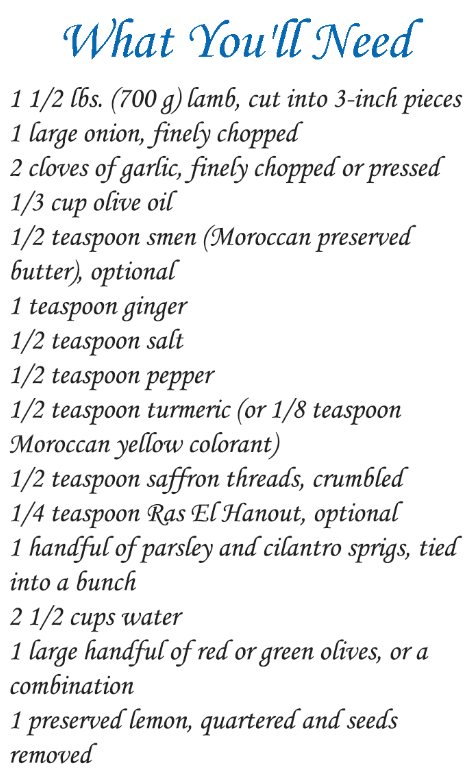 What You'll Need

1 1/2 lbs. (700 g) lamb, cut into 3-inch pieces
1 large onion, finely chopped
2 cloves of garlic, finely chopped or pressed
1/3 cup olive oil
1/2 teaspoon smen (Moroccan preserved butter), optional
1 teaspoon ginger
1/2 teaspoon salt
1/2 teaspoon pepper
1/2 teaspoon turmeric (or 1/8 teaspoon Moroccan yellow colorant)
1/2 teaspoon saffron threads, crumbled
1/4 teaspoon Ras El Hanout, optional
1 handful of parsley and cilantro sprigs, tied into a bunch
2 1/2 cups water
1 large handful of red or green olives, or a combination
1 preserved lemon, quartered and seeds removed